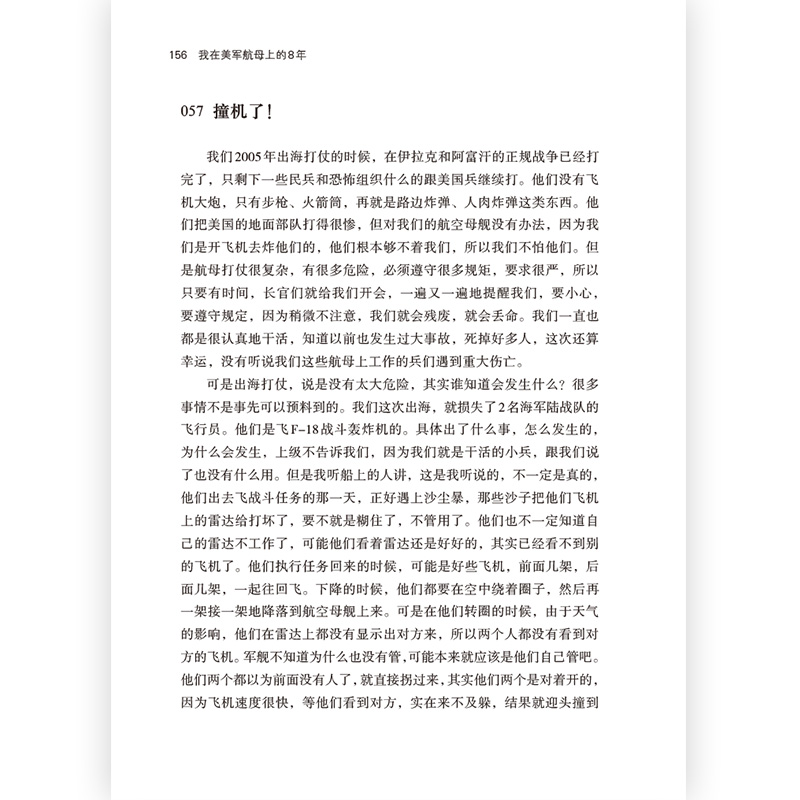 156 我在美军航母上的8年

057 撞机了！

我们2005年出海打仗的时候，在伊拉克和阿富汗的正规战争已经打完了，只剩下一些民兵和恐怖组织什么的跟美国兵继续打。他们没有飞机大炮，只有步枪、火箭筒，再就是路边炸弹、人肉炸弹这类东西。他们把美国的地面部队打得很惨，但对我们的航空母舰没有办法，因为我们是开飞机去炸他们的，他们根本够不着我们，所以我们不怕他们。但是航母打仗很复杂，有很多危险，必须遵守很多规矩，要求很严，所以只要有时间，长官们就给我们开会，一遍又一遍地提醒我们，要小心，要遵守规定，因为稍微不注意，我们就会残废，就会丢命。我们一直也都是很认真地干活，知道以前也发生过大事故，死掉好多人，这次还算幸运，没有听说我们这些航母上工作的兵们遇到重大伤亡。

可是出海打仗，说是没有太大危险，其实谁知道会发生什么？很多事情不是事先可以预料到的。我们这次出海，就损失了2名海军陆战队的飞行员。他们是飞F-18战斗轰炸机的。具体出了什么事，怎么发生的，为什么会发生，上级不告诉我们，因为我们就是干活的小兵，跟我们说了也没有什么用。但是我听船上的人讲，这是我听说的，不一定是真的，他们出去飞战斗任务的那一天，正好遇上沙尘暴，那些沙子把他们飞机上的雷达给打坏了，要不就是糊住了，不管用了。他们也不一定知道自己的雷达不工作了，可能他们看着雷达还是好好的，其实已经看不到别的飞机了。他们执行任务回来的时候，可能是好些飞机，前面几架，后面几架，一起往回飞。下降的时候，他们都要在空中绕着圈子，然后再一架接一架地降落到航空母舰上来。可是在他们转圈的时候，由于天气的影响，他们在雷达上都没有显示出对方来，所以两个人都没有看到对方的飞机。军舰不知道为什么也没有管，可能本来就应该是他们自己管吧。他们两个都以为前面没有人了，就直接拐过来，其实他们两个是对着开的，因为飞机速度很快，等他们看到对方，实在来不及躲，结果就迎头撞到